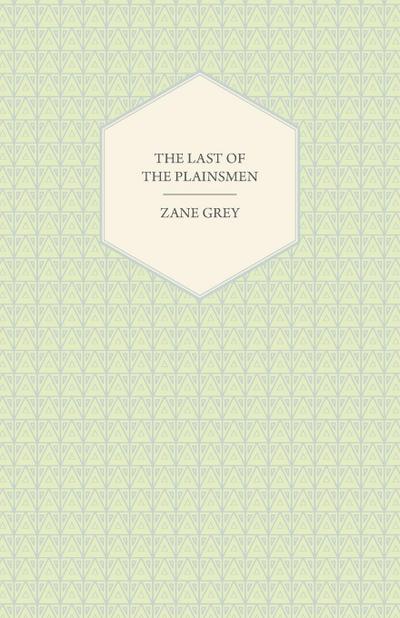 THE LAST OF THE PLAINSMEN

ZANE GREY